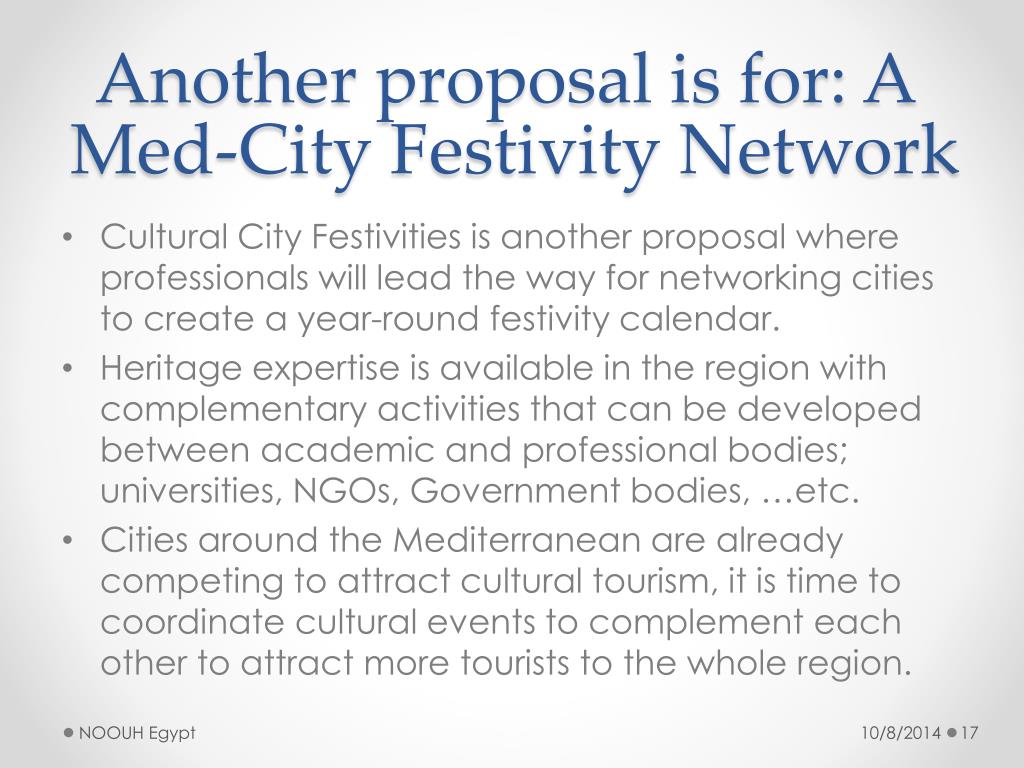 Another proposal is for: A Med-City Festivity Network

• Cultural City Festivities is another proposal where professionals will lead the way for networking cities to create a year-round festivity calendar.
• Heritage expertise is available in the region with complementary activities that can be developed between academic and professional bodies; universities, NGOs, Government bodies, …etc.
• Cities around the Mediterranean are already competing to attract cultural tourism, it is time to coordinate cultural events to complement each other to attract more tourists to the whole region.

NOOUH Egypt

10/8/2014

17